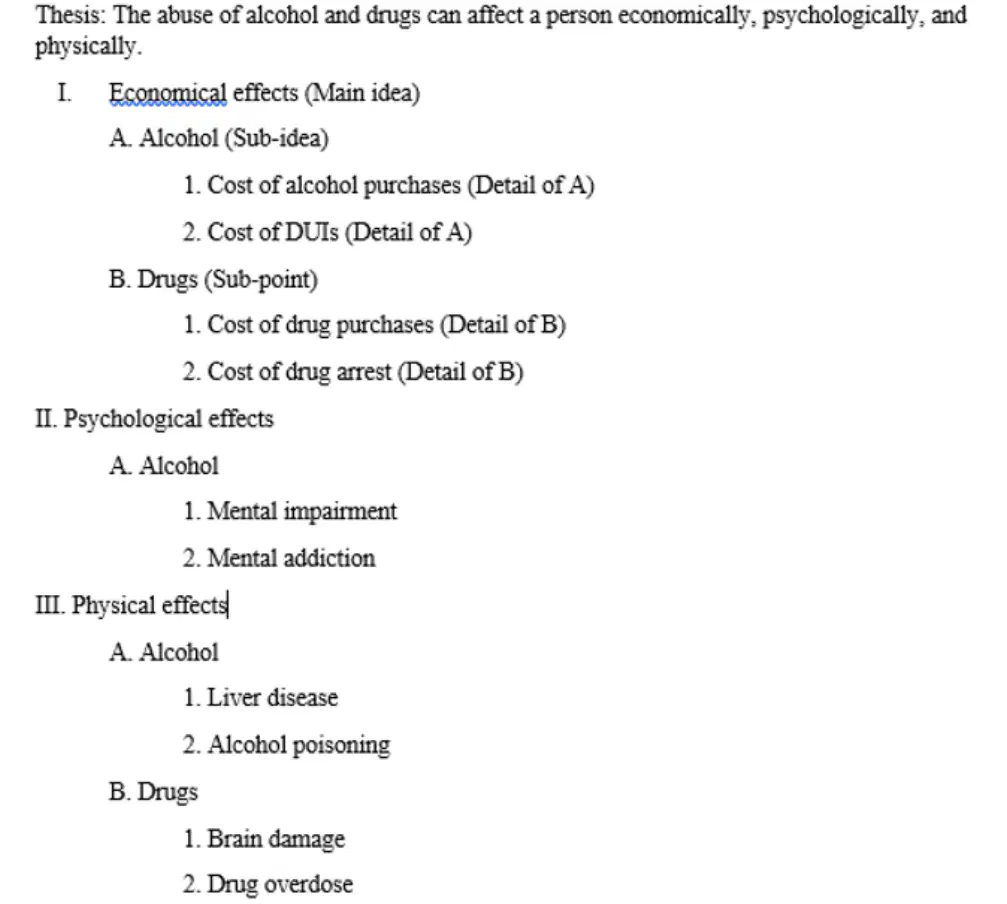 Thesis: The abuse of alcohol and drugs can affect a person economically, psychologically, and physically.

I. Economical effects (Main idea)

A. Alcohol (Sub-idea)

1. Cost of alcohol purchases (Detail of A)

2. Cost of DUIs (Detail of A)

B. Drugs (Sub-point)

1. Cost of drug purchases (Detail of B)

2. Cost of drug arrest (Detail of B)

II. Psychological effects

A. Alcohol

1. Mental impairment

2. Mental addiction

III. Physical effects

A. Alcohol

1. Liver disease

2. Alcohol poisoning

B. Drugs

1. Brain damage

2. Drug overdose